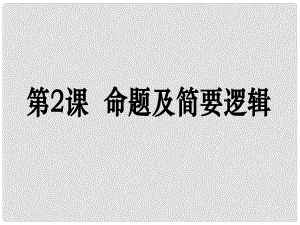 第2课　命题及简要逻辑